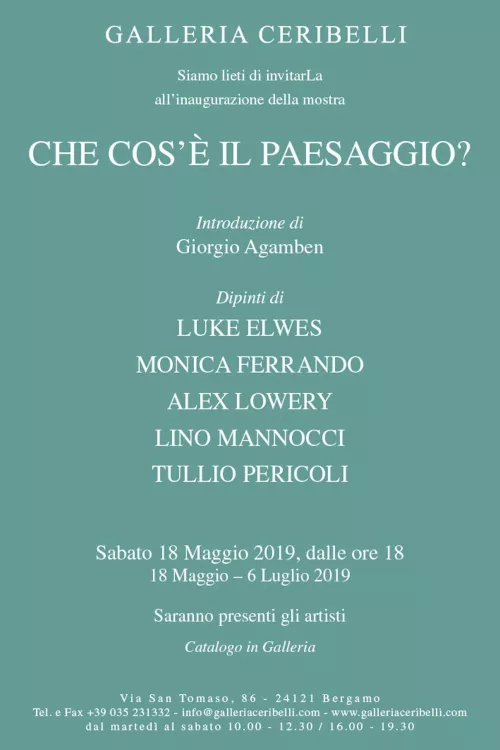 GALLERIA CERIBELLI

Siamo lieti di invitarLa
all'inaugurazione della mostra

CHE COS'È IL PAESAGGIO?

Introduzione di
Giorgio Agamben

Dipinti di
LUKE ELWES
MONICA FERRANDO
ALEX LOWERY
LINO MANNOCCI
TULLIO PERICOLI

Sabato 18 Maggio 2019, dalle ore 18
18 Maggio – 6 Luglio 2019

Saranno presenti gli artisti

Catalogo in Galleria

Via San Tomaso, 86 - 24121 Bergamo
Tel. e Fax +39 035 231332 - info@galleriaceribelli.com - www.galleriaceribelli.com
dal martedì al sabato 10.00 - 12.30 / 16.00 - 19.30